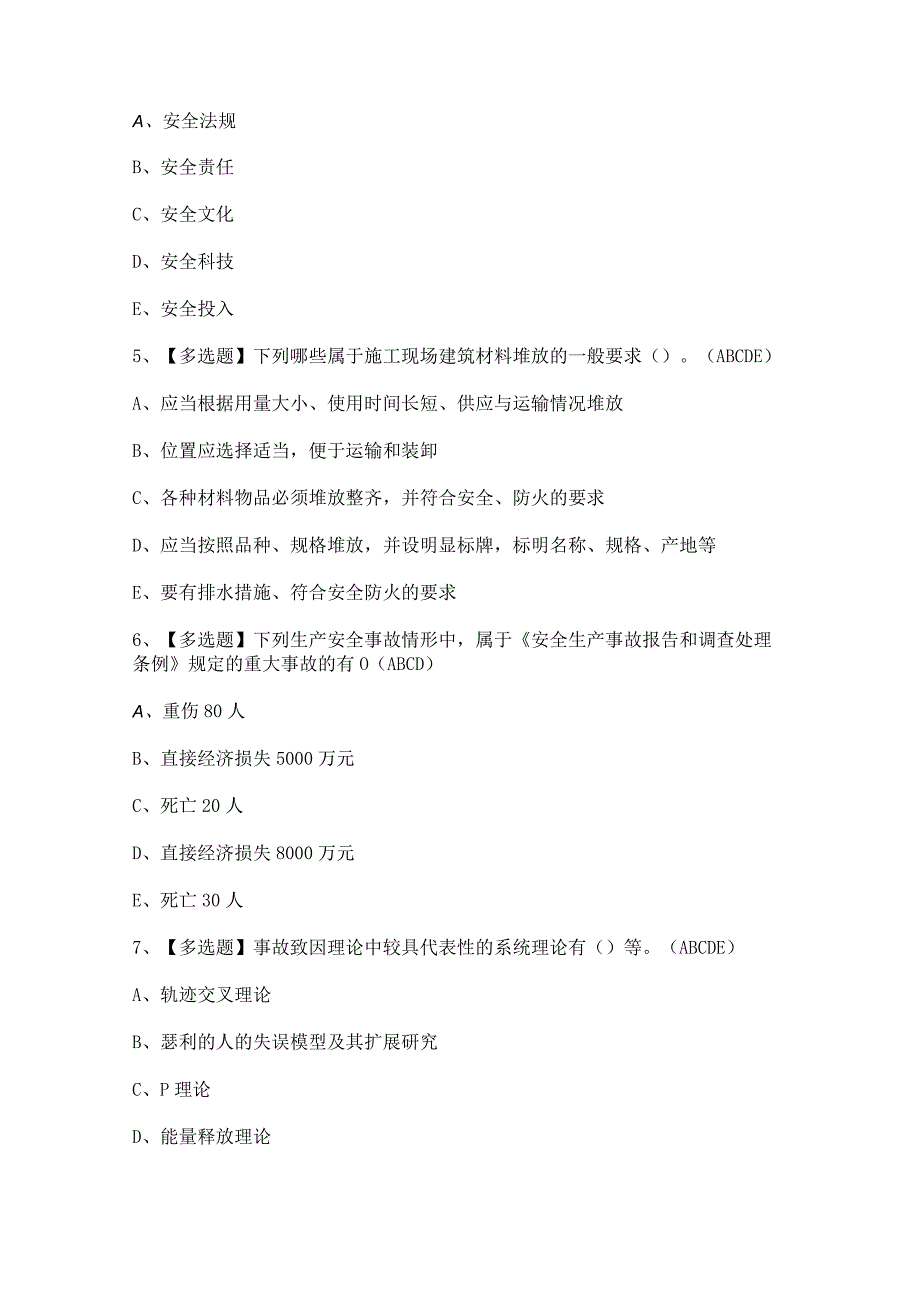 A、安全法规

B、安全责任

C、安全文化

D、安全科技

E、安全投入

5、【多选题】下列哪些属于施工现场建筑材料堆放的一般要求（）。（ABCDE）

A、应当根据用量大小、使用时间长短、供应与运输情况堆放

B、位置应选择适当，便于运输和装卸

C、各种材料物品必须堆放整齐，并符合安全、防火的要求

D、应当按照品种、规格堆放，并设明显标牌，标明名称、规格、产地等

E、要有排水措施、符合安全防火的要求

6、【多选题】下列生产安全事故情形中，属于《安全生产事故报告和调查处理条例》规定的重大事故的有O（ABCD）

A、重伤80人

B、直接经济损失5000万元

C、死亡20人

D、直接经济损失8000万元

E、死亡30人

7、【多选题】事故致因理论中较具代表性的系统理论有（）等。（ABCDE）

A、轨迹交叉理论

B、瑟利的人的失误模型及其扩展研究

C、P理论

D、能量释放理论